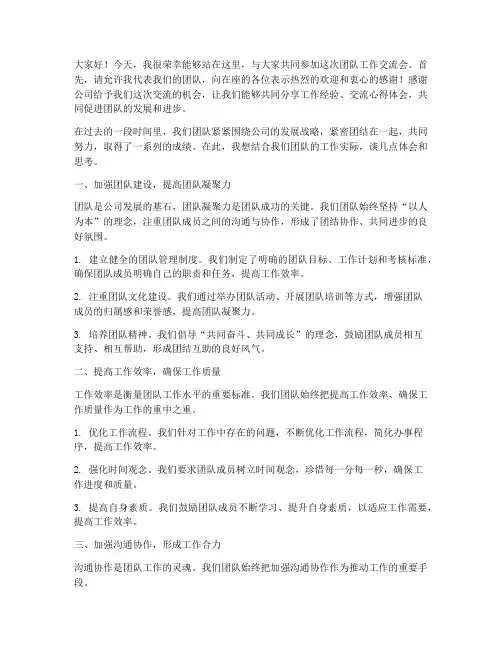 大家好！今天，我很荣幸能够站在这里，与大家共同参加这次团队工作交流会。首先，请允许我代表我们的团队，向在座的各位表示热烈的欢迎和衷心的感谢！感谢公司给予我们这次交流的机会，让我们能够共同分享工作经验、交流心得体会，共同促进团队的发展和进步。

在过去的一段时间里，我们团队紧紧围绕公司的发展战略，紧密团结在一起，共同努力，取得了一系列的成绩。在此，我想结合我们团队的工作实际，谈几点体会和思考。

一、加强团队建设，提高团队凝聚力

团队是公司发展的基石，团队凝聚力是团队成功的关键。我们团队始终坚持“以人为本”的理念，注重团队成员之间的沟通与协作，形成了团结协作、共同进步的良好氛围。

1. 建立健全的团队管理制度。我们制定了明确的团队目标、工作计划和考核标准，确保团队成员明确自己的职责和任务，提高工作效率。

2. 注重团队文化建设。我们通过举办团队活动、开展团队培训等方式，增强团队成员的归属感和荣誉感，提高团队凝聚力。

3. 培养团队精神。我们倡导“共同奋斗、共同成长”的理念，鼓励团队成员相互支持、相互帮助，形成团结互助的良好风气。

二、提高工作效率，确保工作质量

工作效率是衡量团队工作水平的重要标准。我们团队始终把提高工作效率、确保工作质量作为工作的重中之重。

1. 优化工作流程。我们针对工作中存在的问题，不断优化工作流程，简化办事程序，提高工作效率。

2. 强化时间观念。我们要求团队成员树立时间观念，珍惜每一分每一秒，确保工作进度和质量。

3. 提高自身素质。我们鼓励团队成员不断学习、提升自身素质，以适应工作需要，提高工作效率。

三、加强沟通协作，形成工作合力

沟通协作是团队工作的灵魂。我们团队始终把加强沟通协作作为推动工作的重要手段。